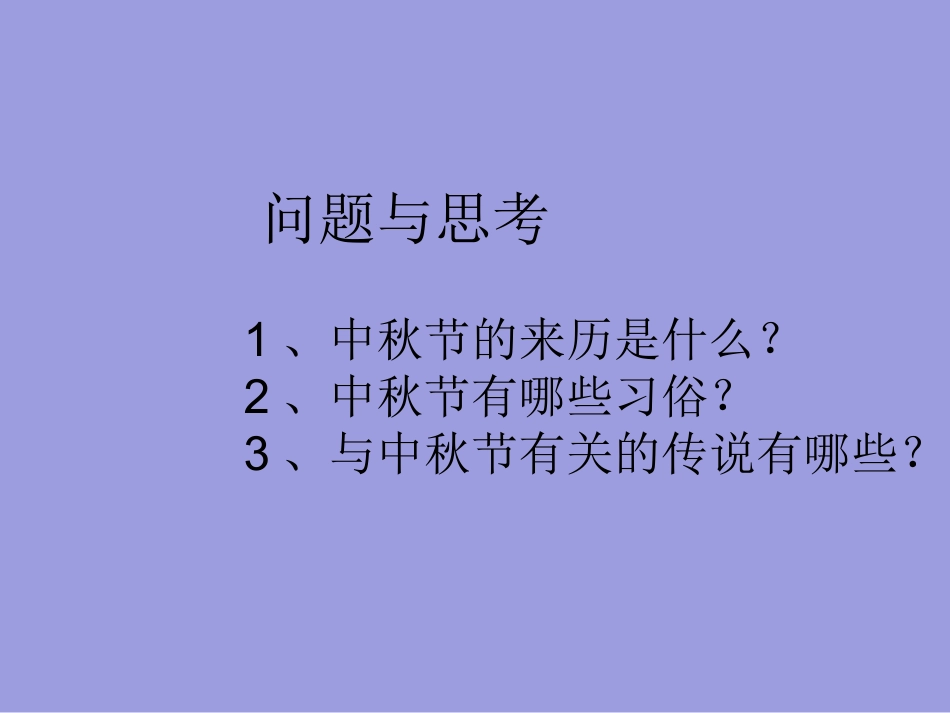 问题与思考

1、中秋节的来历是什么？
2、中秋节有哪些习俗？
3、与中秋节有关的传说有哪些？